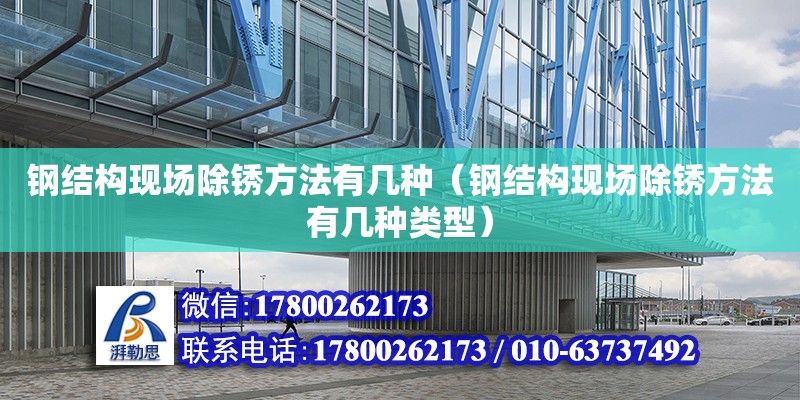 钢结构现场除锈方法有几种（钢结构现场除锈方法有几种类型）

湃勒思

微信:17800262173

联系电话:17800262173 / 010-63737492